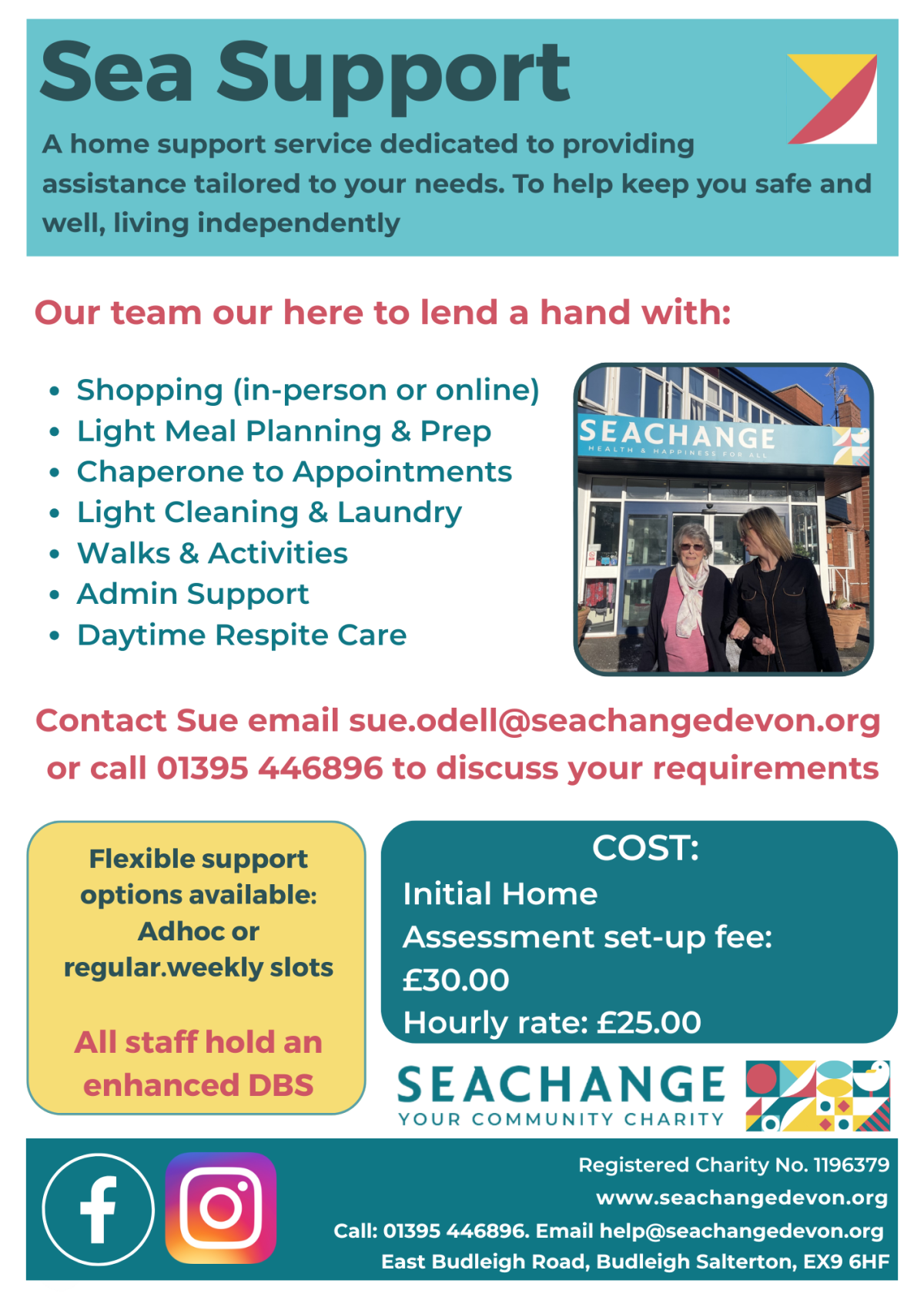 Sea Support

A home support service dedicated to providing assistance tailored to your needs. To help keep you safe and well, living independently

Our team our here to lend a hand with:

• Shopping (in-person or online)
• Light Meal Planning & Prep
• Chaperone to Appointments
• Light Cleaning & Laundry
• Walks & Activities
• Admin Support
• Daytime Respite Care

SEACHANGE
HEALTH & HAPPINESS FOR ALL

Contact Sue email sue.odell@seachangedevon.org or call 01395 446896 to discuss your requirements

Flexible support options available: Adhoc or regular.weekly slots

All staff hold an enhanced DBS

COST:
Initial Home Assessment set-up fee: £30.00
Hourly rate: £25.00

SEACHANGE
YOUR COMMUNITY CHARITY

Registered Charity No. 1196379
www.seachangedevon.org
Call: 01395 446896. Email help@seachangedevon.org
East Budleigh Road, Budleigh Salterton, EX9 6HF